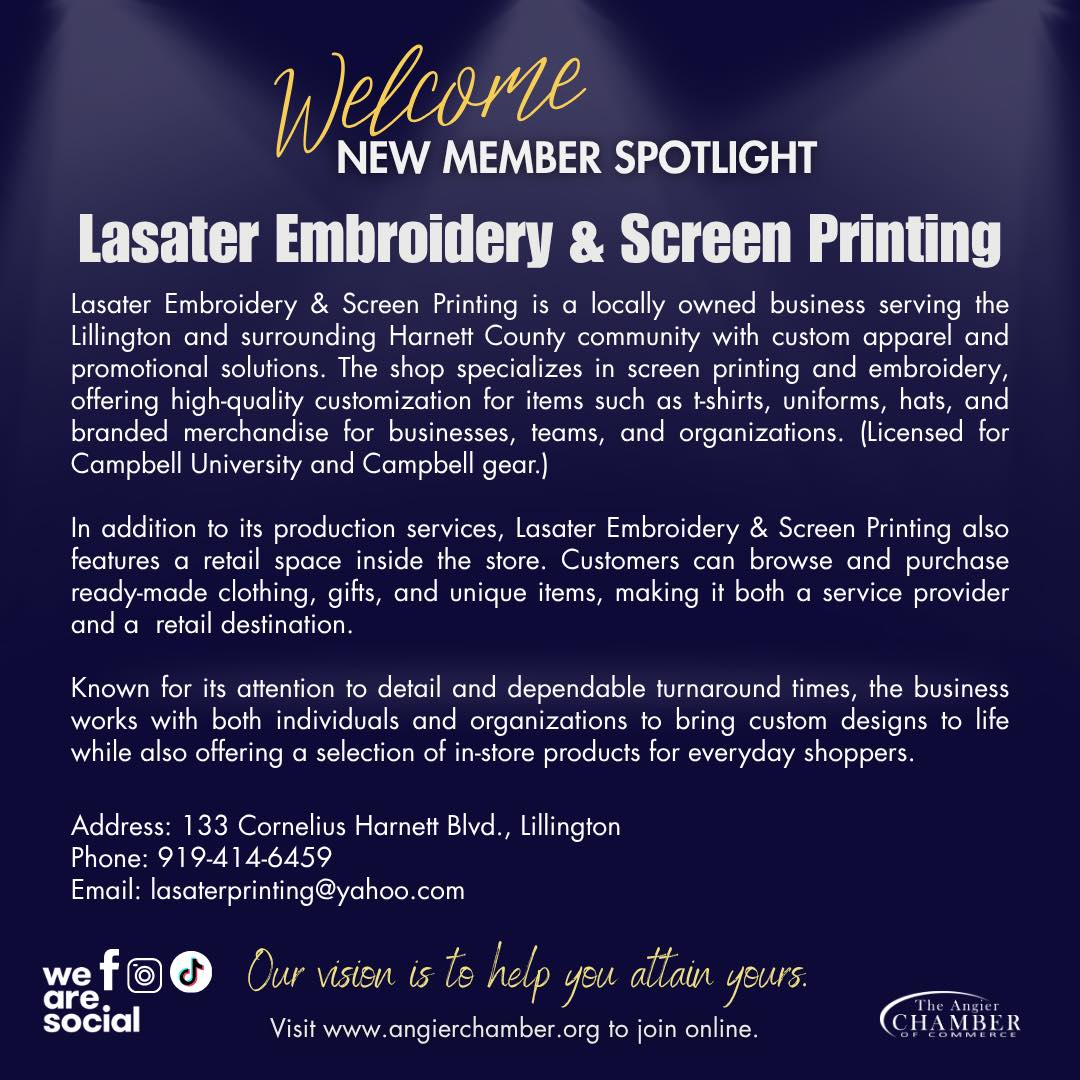 Welcome
NEW MEMBER SPOTLIGHT

Lasater Embroidery & Screen Printing

Lasater Embroidery & Screen Printing is a locally owned business serving the Lillington and surrounding Harnett County community with custom apparel and promotional solutions. The shop specializes in screen printing and embroidery, offering high-quality customization for items such as t-shirts, uniforms, hats, and branded merchandise for businesses, teams, and organizations. (Licensed for Campbell University and Campbell gear.)

In addition to its production services, Lasater Embroidery & Screen Printing also features a retail space inside the store. Customers can browse and purchase ready-made clothing, gifts, and unique items, making it both a service provider and a retail destination.

Known for its attention to detail and dependable turnaround times, the business works with both individuals and organizations to bring custom designs to life while also offering a selection of in-store products for everyday shoppers.

Address: 133 Cornelius Harnett Blvd., Lillington
Phone: 919-414-6459
Email: lasaterprinting@yahoo.com

we are social

Our vision is to help you attain yours.

Visit www.angierchamber.org to join online.

The Angier CHAMBER OF COMMERCE